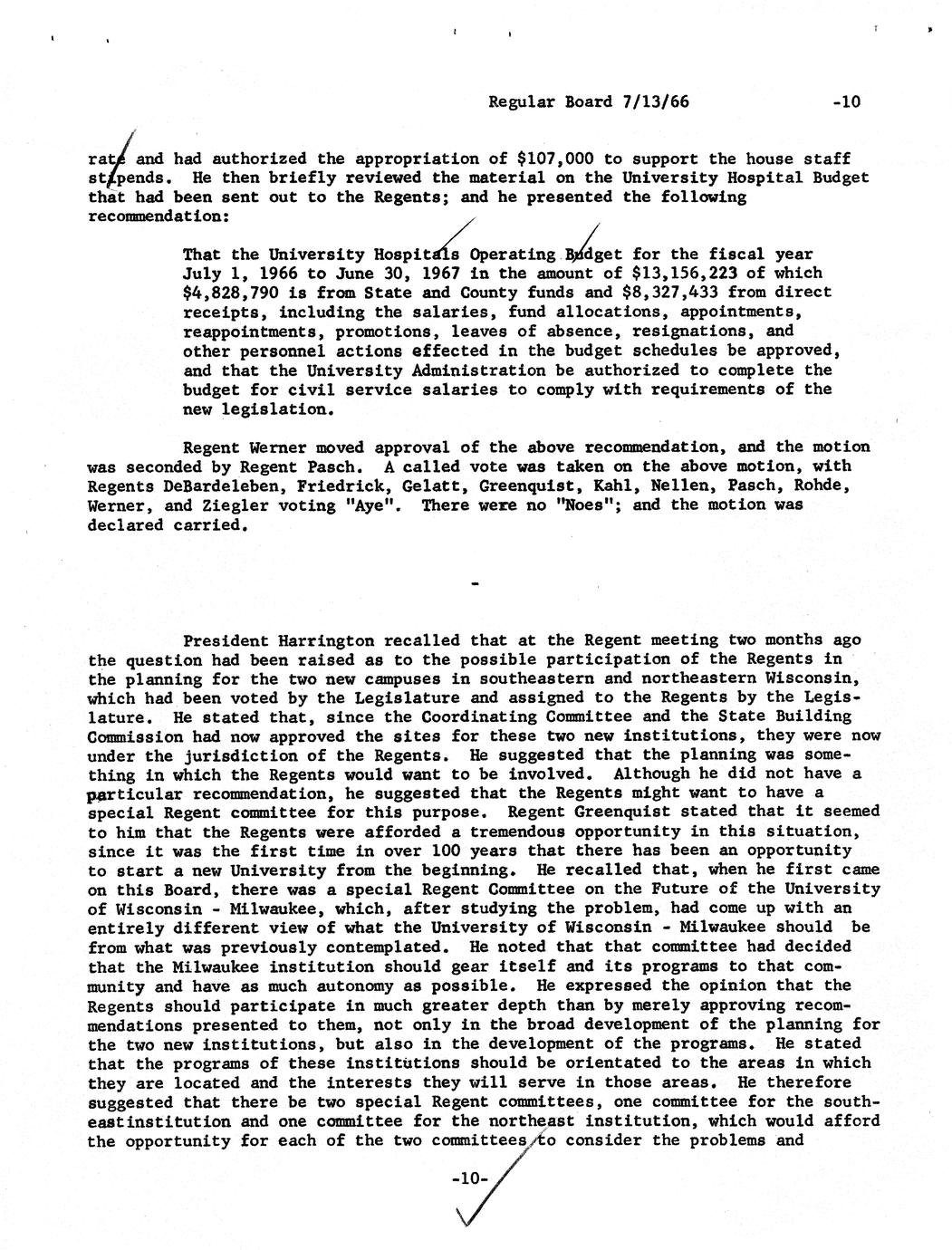 Regular Board 7/13/66 -10

rate and had authorized the appropriation of $107,000 to support the house staff stipends. He then briefly reviewed the material on the University Hospital Budget that had been sent out to the Regents; and he presented the following recommendation:

That the University Hospitals Operating Budget for the fiscal year July 1, 1966 to June 30, 1967 in the amount of $13,156,223 of which $4,828,790 is from State and County funds and $8,327,433 from direct receipts, including the salaries, fund allocations, appointments, reappointments, promotions, leaves of absence, resignations, and other personnel actions effected in the budget schedules be approved, and that the University Administration be authorized to complete the budget for civil service salaries to comply with requirements of the new legislation.

Regent Werner moved approval of the above recommendation, and the motion was seconded by Regent Pasch. A called vote was taken on the above motion, with Regents DeBardeleben, Friedrick, Gelatt, Greenquist, Kahl, Nellen, Pasch, Rohde, Werner, and Ziegler voting "Aye". There were no "Noes"; and the motion was declared carried.

-

President Harrington recalled that at the Regent meeting two months ago the question had been raised as to the possible participation of the Regents in the planning for the two new campuses in southeastern and northeastern Wisconsin, which had been voted by the Legislature and assigned to the Regents by the Legislature. He stated that, since the Coordinating Committee and the State Building Commission had now approved the sites for these two new institutions, they were now under the jurisdiction of the Regents. He suggested that the planning was something in which the Regents would want to be involved. Although he did not have a particular recommendation, he suggested that the Regents might want to have a special Regent committee for this purpose. Regent Greenquist stated that it seemed to him that the Regents were afforded a tremendous opportunity in this situation, since it was the first time in over 100 years that there has been an opportunity to start a new University from the beginning. He recalled that, when he first came on this Board, there was a special Regent Committee on the Future of the University of Wisconsin - Milwaukee, which, after studying the problem, had come up with an entirely different view of what the University of Wisconsin - Milwaukee should be from what was previously contemplated. He noted that that committee had decided that the Milwaukee institution should gear itself and its programs to that community and have as much autonomy as possible. He expressed the opinion that the Regents should participate in much greater depth than by merely approving recommendations presented to them, not only in the broad development of the planning for the two new institutions, but also in the development of the programs. He stated that the programs of these institutions should be orientated to the areas in which they are located and the interests they will serve in those areas. He therefore suggested that there be two special Regent committees, one committee for the southeastinstitution and one committee for the northeast institution, which would afford the opportunity for each of the two committees to consider the problems and

-10-